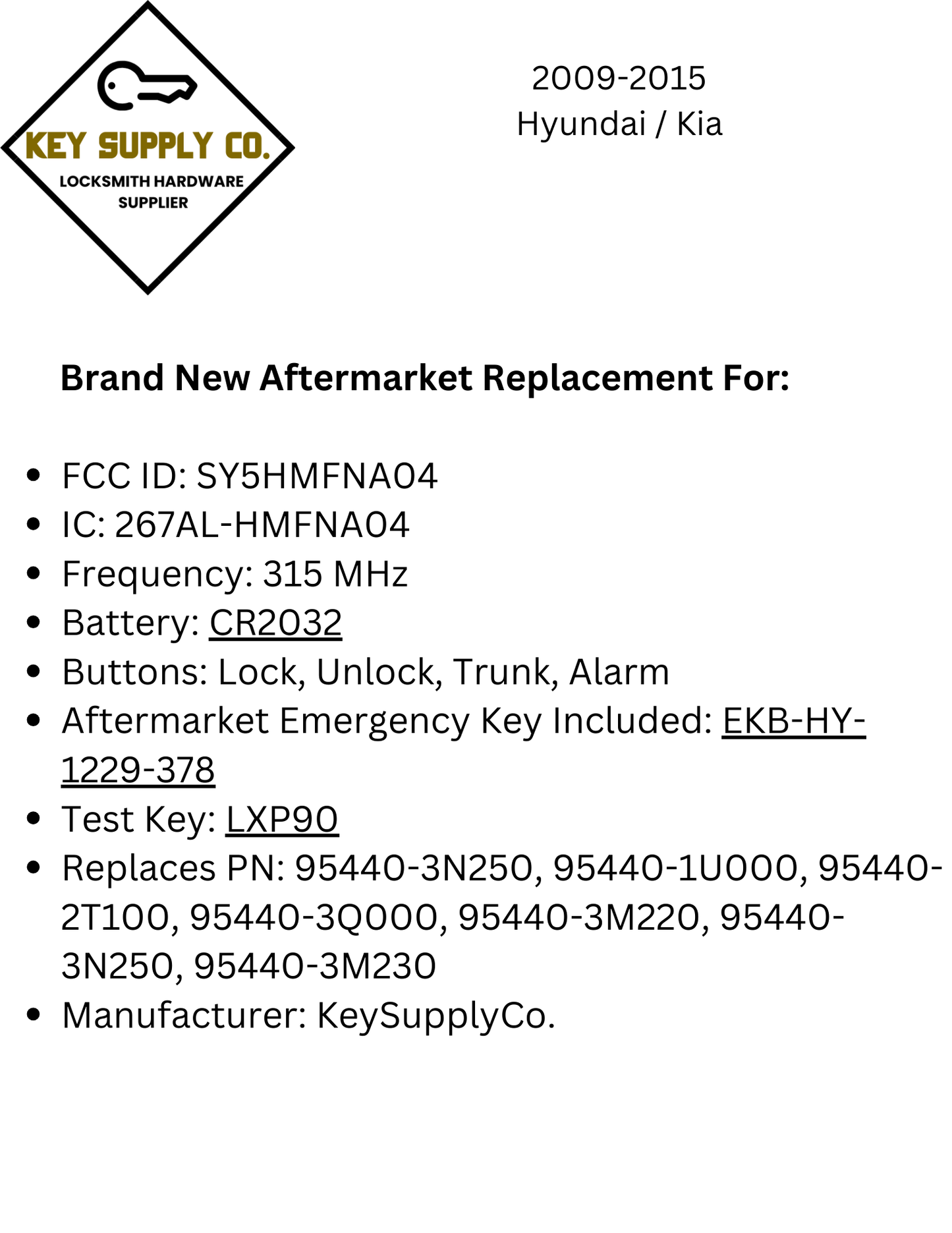 KEY SUPPLY CO.
LOCKSMITH HARDWARE
SUPPLIER

2009-2015
Hyundai / Kia

Brand New Aftermarket Replacement For:

• FCC ID: SY5HMFNA04
• IC: 267AL-HMFNA04
• Frequency: 315 MHz
• Battery: CR2032
• Buttons: Lock, Unlock, Trunk, Alarm
• Aftermarket Emergency Key Included: EKB-HY-1229-378
• Test Key: LXP90
• Replaces PN: 95440-3N250, 95440-1U000, 95440-2T100, 95440-3Q000, 95440-3M220, 95440-3N250, 95440-3M230
• Manufacturer: KeySupplyCo.